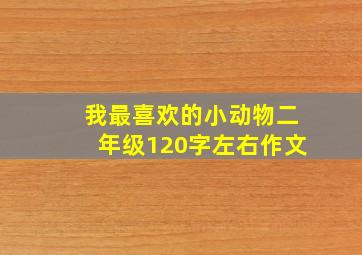 我最喜欢的小动物二年级120字左右作文